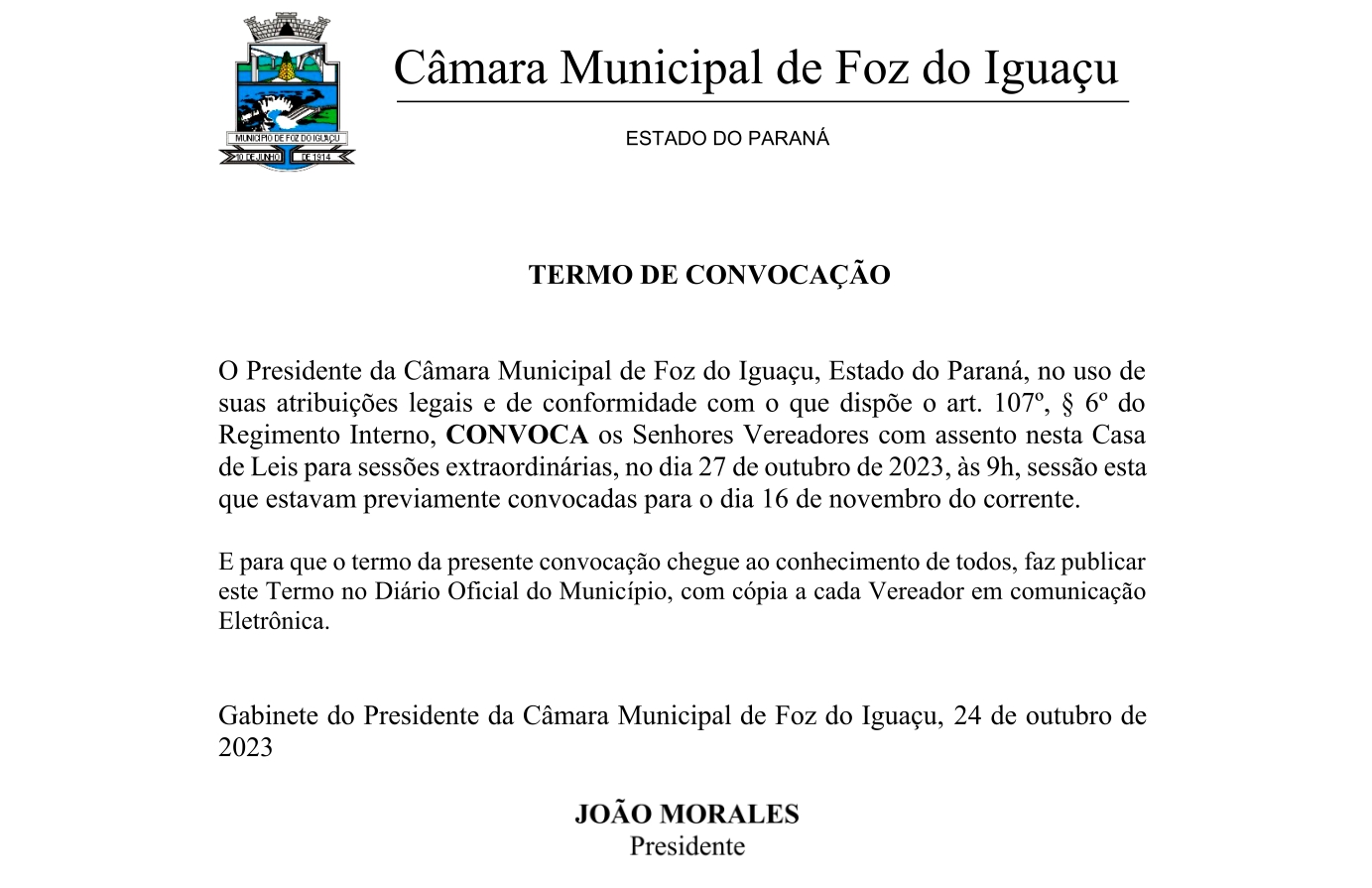 MUNICÍPIO DE FOZ DO IGUAÇU
10 DE JUNHO DE 1914

Câmara Municipal de Foz do Iguaçu

ESTADO DO PARANÁ

TERMO DE CONVOCAÇÃO

O Presidente da Câmara Municipal de Foz do Iguaçu, Estado do Paraná, no uso de suas atribuições legais e de conformidade com o que dispõe o art. 107º, § 6º do Regimento Interno, CONVOCA os Senhores Vereadores com assento nesta Casa de Leis para sessões extraordinárias, no dia 27 de outubro de 2023, às 9h, sessão esta que estavam previamente convocadas para o dia 16 de novembro do corrente.

E para que o termo da presente convocação chegue ao conhecimento de todos, faz publicar este Termo no Diário Oficial do Município, com cópia a cada Vereador em comunicação Eletrônica.

Gabinete do Presidente da Câmara Municipal de Foz do Iguaçu, 24 de outubro de 2023

JOÃO MORALES
Presidente